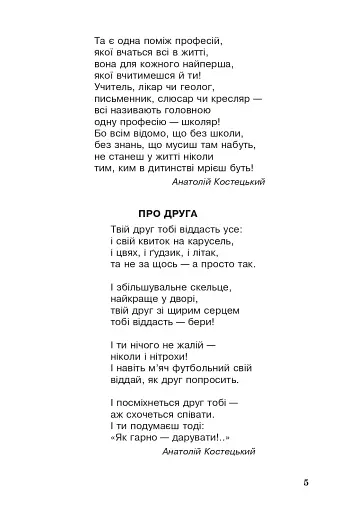 Та є одна поміж професій,
якої вчаться всі в житті,
вона для кожного найперша,
якої вчитимешся й ти!
Учитель, лікар чи геолог,
письменник, слюсар чи кресляр —
всі називають головною
одну професію — школяр!
Бо всім відомо, що без школи,
без знань, що мусиш там набуть,
не станеш у житті ніколи
тим, ким в дитинстві мрієш буть!

Анатолій Костецький

ПРО ДРУГА

Твій друг тобі віддасть усе:
і свій квиток на карусель,
і цвях, і ґудзик, і літак,
та не за щось — а просто так.

І збільшувальне скельце,
найкраще у дворі,
твій друг зі щирим серцем
тобі віддасть — бери!

І ти нічого не жалій —
ніколи і нітрохи!
І навіть м'яч футбольний свій
віддай, як друг попросить.

І посміхнеться друг тобі —
аж схочеться співати.
І ти подумаєш тоді:
«Як гарно — дарувати!..»

Анатолій Костецький

5